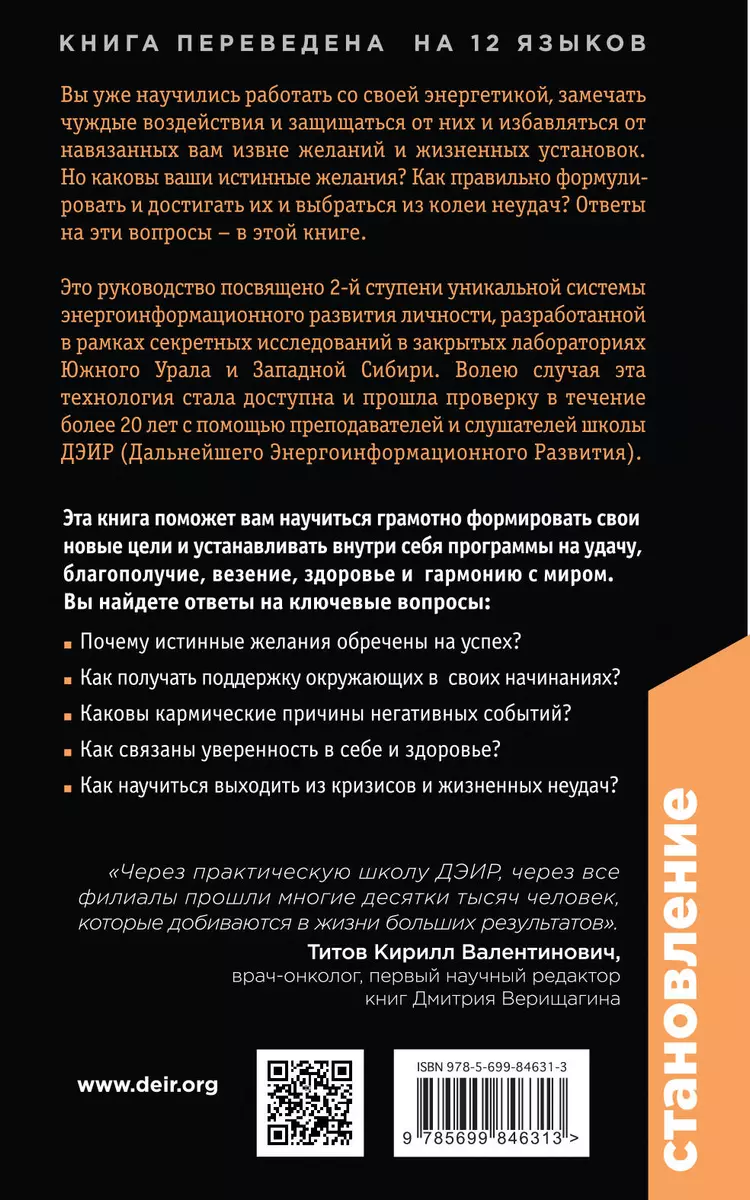 КНИГА ПЕРЕВЕДЕНА НА 12 ЯЗЫКОВ

Вы уже научились работать со своей энергетикой, замечать чуждые воздействия и защищаться от них и избавляться от навязанных вам извне желаний и жизненных установок. Но каковы ваши истинные желания? Как правильно формулировать и достигать их и выбраться из колеи неудач? Ответы на эти вопросы – в этой книге.

Это руководство посвящено 2-й ступени уникальной системы энергоинформационного развития личности, разработанной в рамках секретных исследований в закрытых лабораториях Южного Урала и Западной Сибири. Волею случая эта технология стала доступна и прошла проверку в течение более 20 лет с помощью преподавателей и слушателей школы ДЭИР (Дальнейшего Энергоинформационного Развития).

Эта книга поможет вам научиться грамотно формировать свои новые цели и устанавливать внутри себя программы на удачу, благополучие, везение, здоровье и гармонию с миром. Вы найдете ответы на ключевые вопросы:

Почему истинные желания обречены на успех?

Как получать поддержку окружающих в своих начинаниях?

Каковы кармические причины негативных событий?

Как связаны уверенность в себе и здоровье?

Как научиться выходить из кризисов и жизненных неудач?

«Через практическую школу ДЭИР, через все филиалы прошли многие десятки тысяч человек, которые добиваются в жизни больших результатов».

Титов Кирилл Валентинович,
врач-онколог, первый научный редактор книг Дмитрия Верищагина

www.deir.org

ISBN 978-5-699-84631-3

9 785699 846313 >

становление